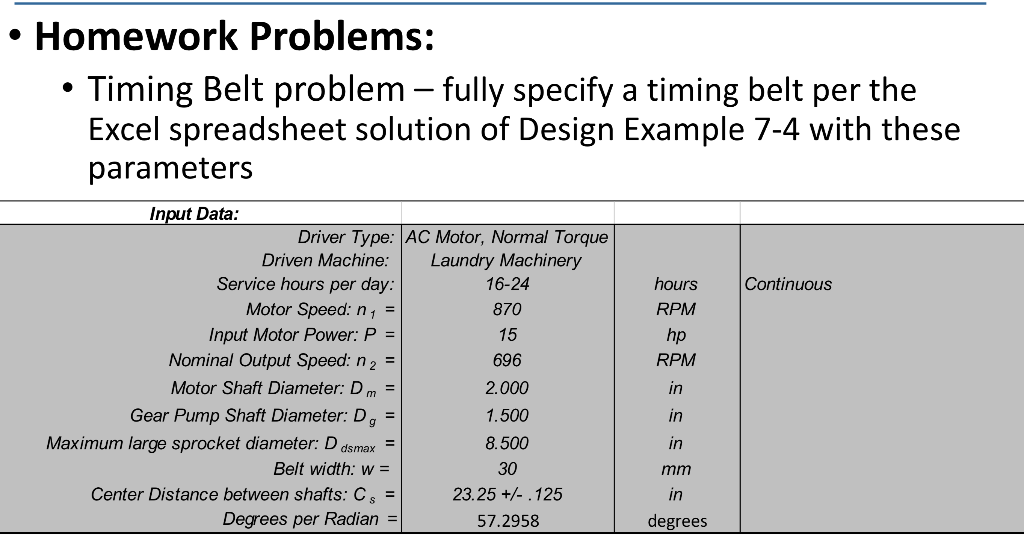 • Homework Problems:

• Timing Belt problem – fully specify a timing belt per the Excel spreadsheet solution of Design Example 7-4 with these parameters

| Input Data: | | | |
|---|---|---|---|
| Driver Type: | AC Motor, Normal Torque | | |
| Driven Machine: | Laundry Machinery | | |
| Service hours per day: | 16-24 | hours | Continuous |
| Motor Speed: $n_1$ = | 870 | RPM | |
| Input Motor Power: P = | 15 | hp | |
| Nominal Output Speed: $n_2$ = | 696 | RPM | |
| Motor Shaft Diameter: $D_m$ = | 2.000 | in | |
| Gear Pump Shaft Diameter: $D_g$ = | 1.500 | in | |
| Maximum large sprocket diameter: $D_{dsmax}$ = | 8.500 | in | |
| Belt width: w = | 30 | mm | |
| Center Distance between shafts: $C_s$ = | 23.25 +/- .125 | in | |
| Degrees per Radian = | 57.2958 | degrees | |